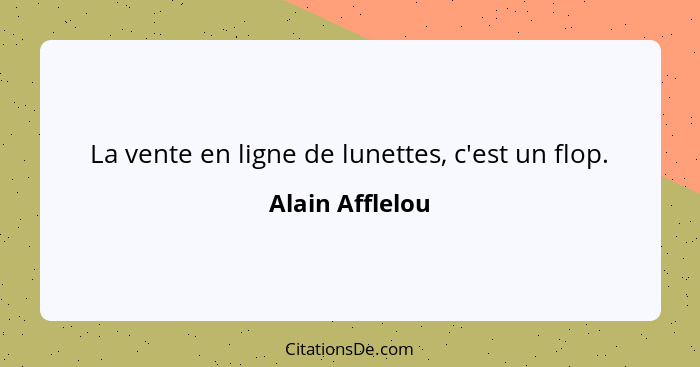 La vente en ligne de lunettes, c'est un flop.

Alain Afflelou

CitationsDe.com